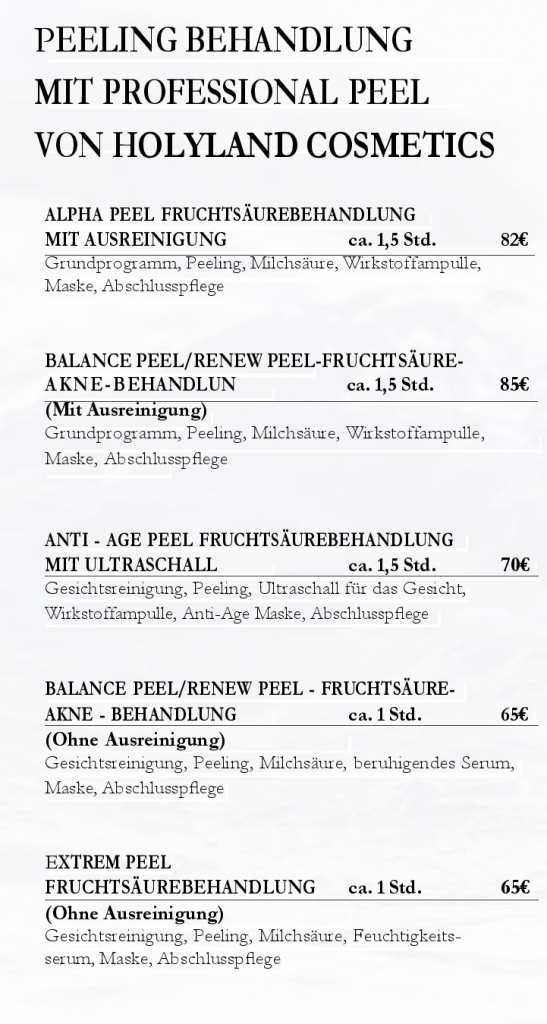 PEELING BEHANDLUNG
MIT PROFESSIONAL PEEL
VON HOLYLAND COSMETICS

ALPHA PEEL FRUCHTSÄUREBEHANDLUNG
MIT AUSREINIGUNG ca. 1,5 Std. 82€
Grundprogramm, Peeling, Milchsäure, Wirkstoffampulle, Maske, Abschlusspflege

BALANCE PEEL/RENEW PEEL-FRUCHTSÄURE-
AKNE-BEHANDLUN ca. 1,5 Std. 85€
(Mit Ausreinigung)
Grundprogramm, Peeling, Milchsäure, Wirkstoffampulle, Maske, Abschlusspflege

ANTI - AGE PEEL FRUCHTSÄUREBEHANDLUNG
MIT ULTRASCHALL ca. 1,5 Std. 70€
Gesichtsreinigung, Peeling, Ultraschall für das Gesicht, Wirkstoffampulle, Anti-Age Maske, Abschlusspflege

BALANCE PEEL/RENEW PEEL - FRUCHTSÄURE-
AKNE - BEHANDLUNG ca. 1 Std. 65€
(Ohne Ausreinigung)
Gesichtsreinigung, Peeling, Milchsäure, beruhigendes Serum, Maske, Abschlusspflege

EXTREM PEEL
FRUCHTSÄUREBEHANDLUNG ca. 1 Std. 65€
(Ohne Ausreinigung)
Gesichtsreinigung, Peeling, Milchsäure, Feuchtigkeitsserum, Maske, Abschlusspflege